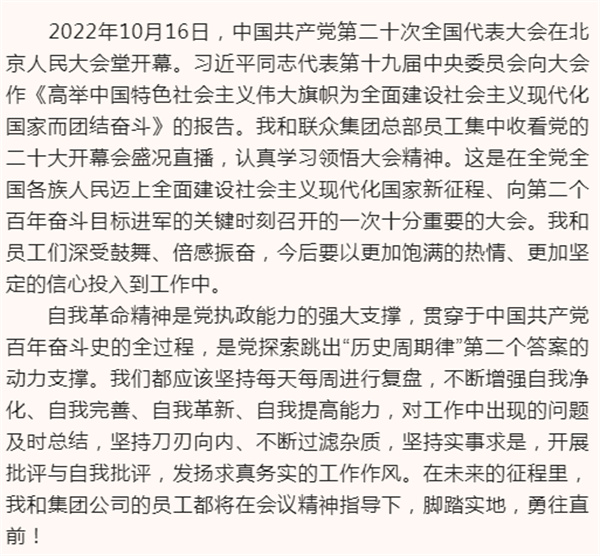 2022年10月16日，中国共产党第二十次全国代表大会在北京人民大会堂开幕。习近平同志代表第十九届中央委员会向大会作《高举中国特色社会主义伟大旗帜为全面建设社会主义现代化国家而团结奋斗》的报告。我和联众集团总部员工集中收看党的二十大开幕会盛况直播，认真学习领悟大会精神。这是在全党全国各族人民迈上全面建设社会主义现代化国家新征程、向第二个百年奋斗目标进军的关键时刻召开的一次十分重要的大会。我和员工们深受鼓舞、倍感振奋，今后要以更加饱满的热情、更加坚定的信心投入到工作中。

自我革命精神是党执政能力的强大支撑，贯穿于中国共产党百年奋斗史的全过程，是党探索跳出“历史周期律”第二个答案的动力支撑。我们都应该坚持每天每周进行复盘，不断增强自我净化、自我完善、自我革新、自我提高能力，对工作中出现的问题及时总结，坚持刀刃向内、不断过滤杂质，坚持实事求是，开展批评与自我批评，发扬求真务实的工作作风。在未来的征程里，我和集团公司的员工都将在会议精神指导下，脚踏实地，勇往直前！